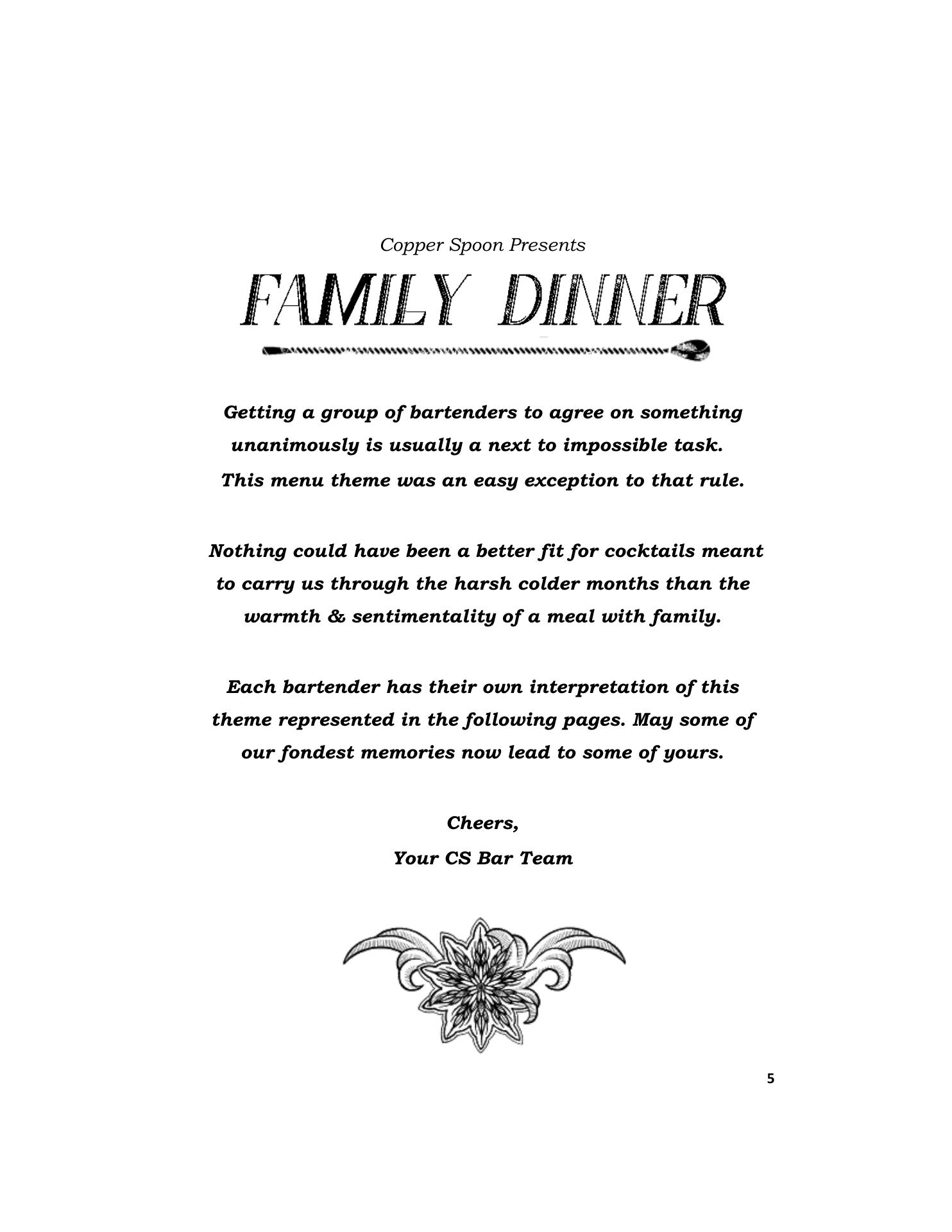 Copper Spoon Presents

FAMILY DINNER

Getting a group of bartenders to agree on something unanimously is usually a next to impossible task. This menu theme was an easy exception to that rule.

Nothing could have been a better fit for cocktails meant to carry us through the harsh colder months than the warmth & sentimentality of a meal with family.

Each bartender has their own interpretation of this theme represented in the following pages. May some of our fondest memories now lead to some of yours.

Cheers,
Your CS Bar Team

5